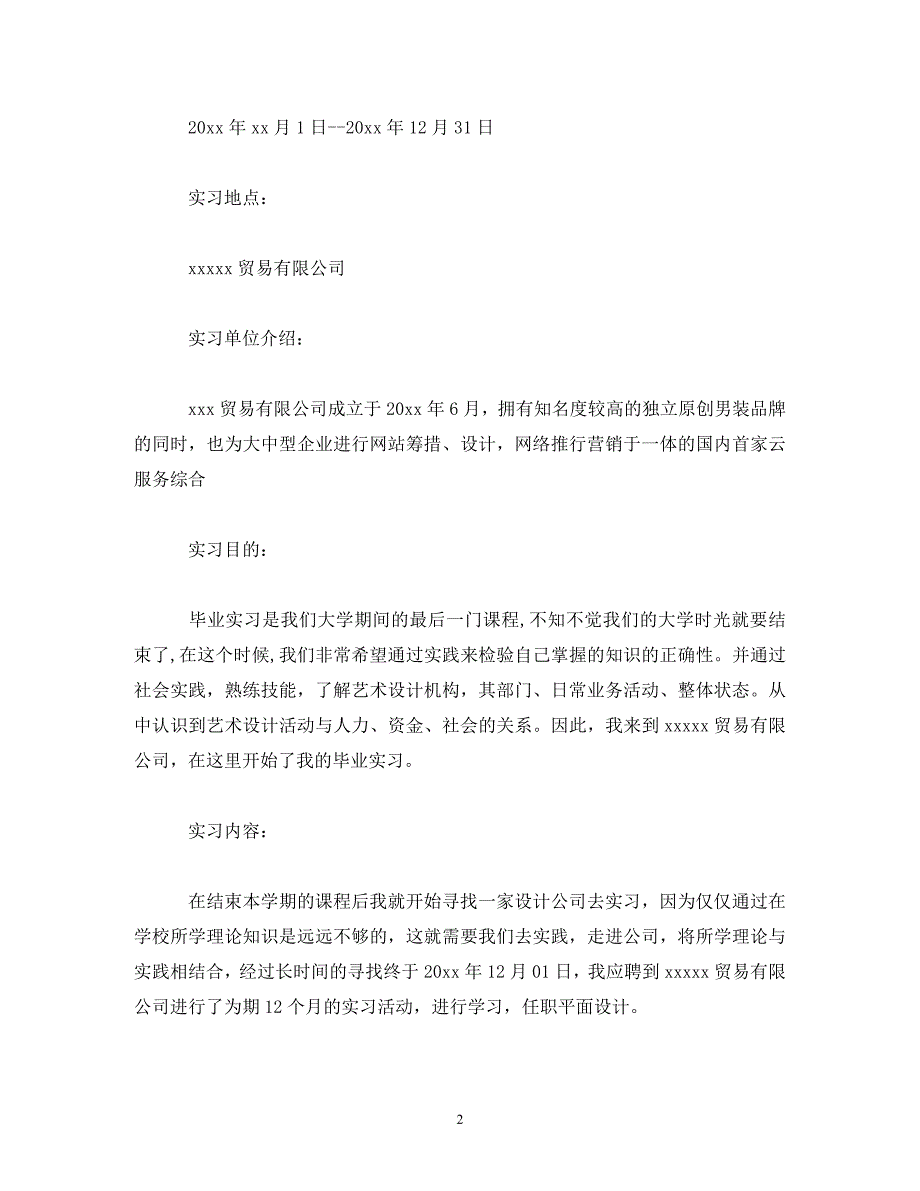 20xx 年 xx 月 1 日--20xx 年 12 月 31 日

实习地点：

xxxxx 贸易有限公司

实习单位介绍：

xxx 贸易有限公司成立于 20xx 年 6 月，拥有知名度较高的独立原创男装品牌的同时，也为大中型企业进行网站筹措、设计，网络推行营销于一体的国内首家云服务综合

实习目的：

毕业实习是我们大学期间的最后一门课程,不知不觉我们的大学时光就要结束了,在这个时候,我们非常希望通过实践来检验自己掌握的知识的正确性。并通过社会实践，熟练技能，了解艺术设计机构，其部门、日常业务活动、整体状态。从中认识到艺术设计活动与人力、资金、社会的关系。因此，我来到 xxxxx 贸易有限公司，在这里开始了我的毕业实习。

实习内容：

在结束本学期的课程后我就开始寻找一家设计公司去实习，因为仅仅通过在学校所学理论知识是远远不够的，这就需要我们去实践，走进公司，将所学理论与实践相结合，经过长时间的寻找终于 20xx 年 12 月 01 日，我应聘到 xxxxx 贸易有限公司进行了为期 12 个月的实习活动，进行学习，任职平面设计。

2